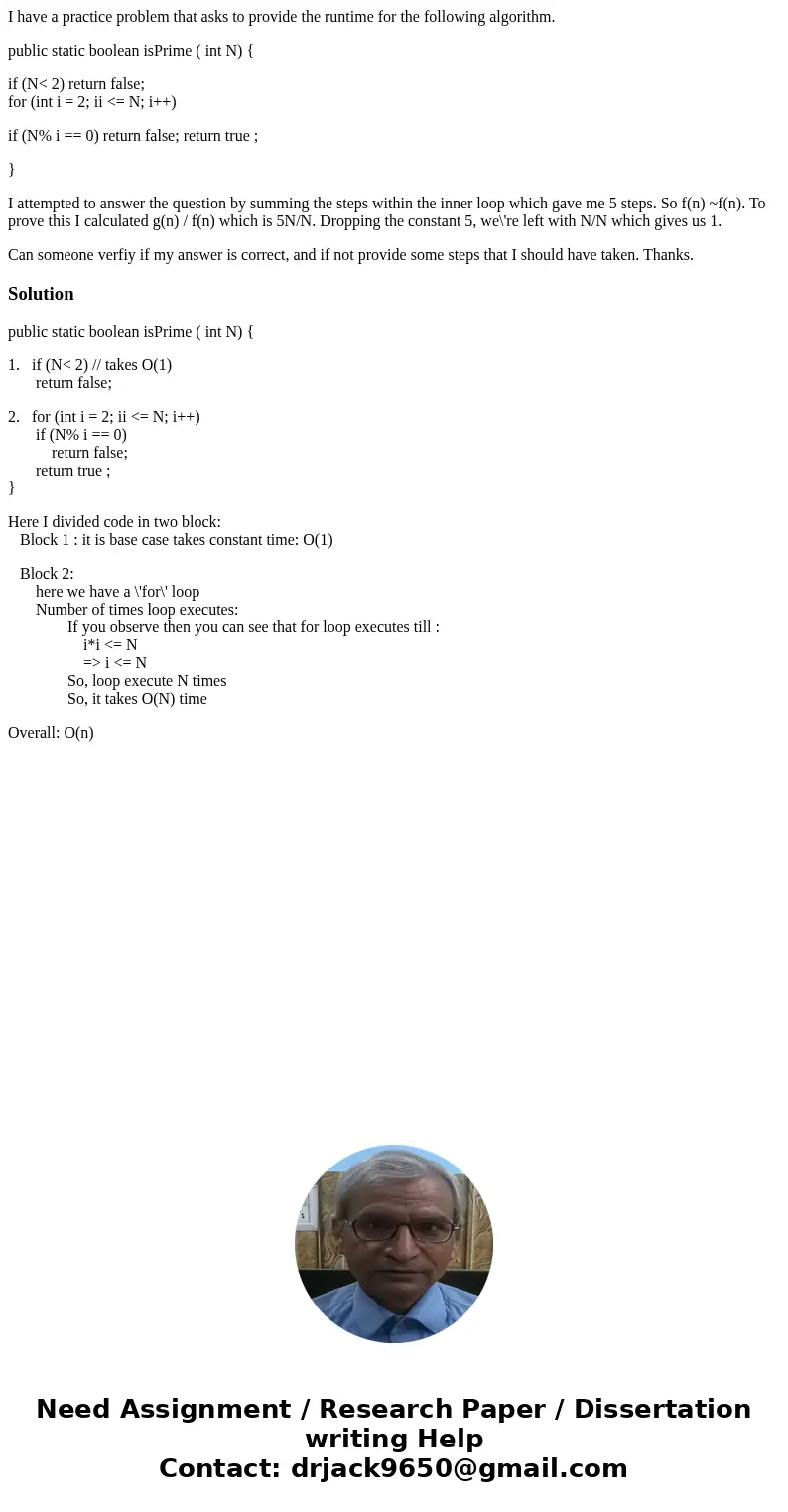 I have a practice problem that asks to provide the runtime for the following algorithm.

public static boolean isPrime ( int N) {

if (N< 2) return false;
for (int i = 2; ii <= N; i++)

if (N% i == 0) return false; return true ;

}

I attempted to answer the question by summing the steps within the inner loop which gave me 5 steps. So f(n) ~f(n). To prove this I calculated g(n) / f(n) which is 5N/N. Dropping the constant 5, we\'re left with N/N which gives us 1.

Can someone verfiy if my answer is correct, and if not provide some steps that I should have taken. Thanks.

Solution

public static boolean isPrime ( int N) {

1. if (N< 2) // takes O(1)
return false;

2. for (int i = 2; ii <= N; i++)
if (N% i == 0)
return false;
return true ;
}

Here I divided code in two block:
Block 1 : it is base case takes constant time: O(1)

Block 2:
here we have a \'for\' loop
Number of times loop executes:
If you observe then you can see that for loop executes till :
i*i <= N
=> i <= N
So, loop execute N times
So, it takes O(N) time

Overall: O(n)

Need Assignment / Research Paper / Dissertation writing Help
Contact: drjack9650@gmail.com